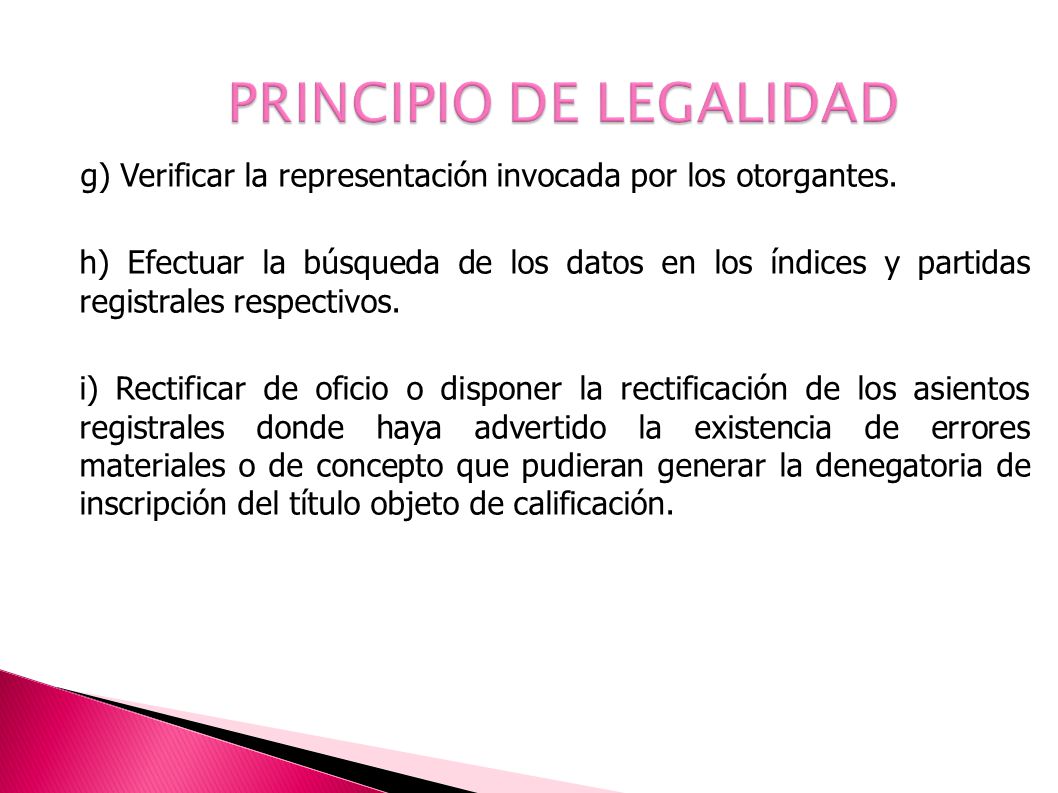 PRINCIPIO DE LEGALIDAD

g) Verificar la representación invocada por los otorgantes.

h) Efectuar la búsqueda de los datos en los índices y partidas registrales respectivos.

i) Rectificar de oficio o disponer la rectificación de los asientos registrales donde haya advertido la existencia de errores materiales o de concepto que pudieran generar la denegatoria de inscripción del título objeto de calificación.